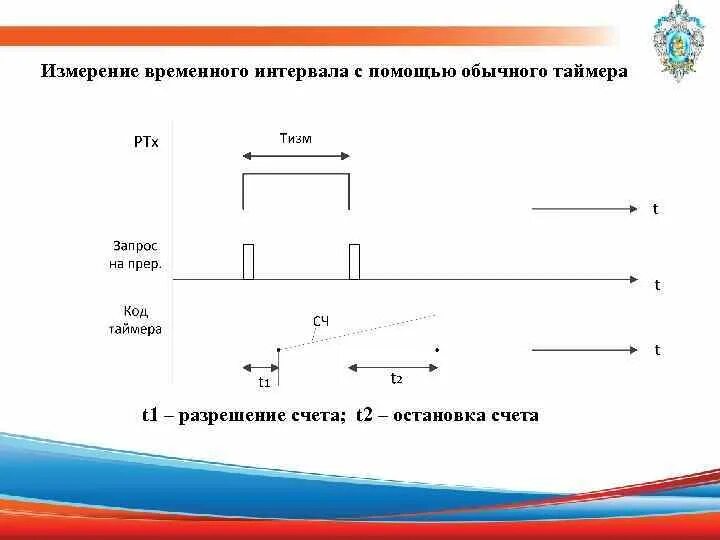 Измерение временного интервала с помощью обычного таймера

PTx

Тизм

t

Запрос на прер.

t

Код таймера

СЧ

t

t1

t2

t1 – разрешение счета;  t2 – остановка счета